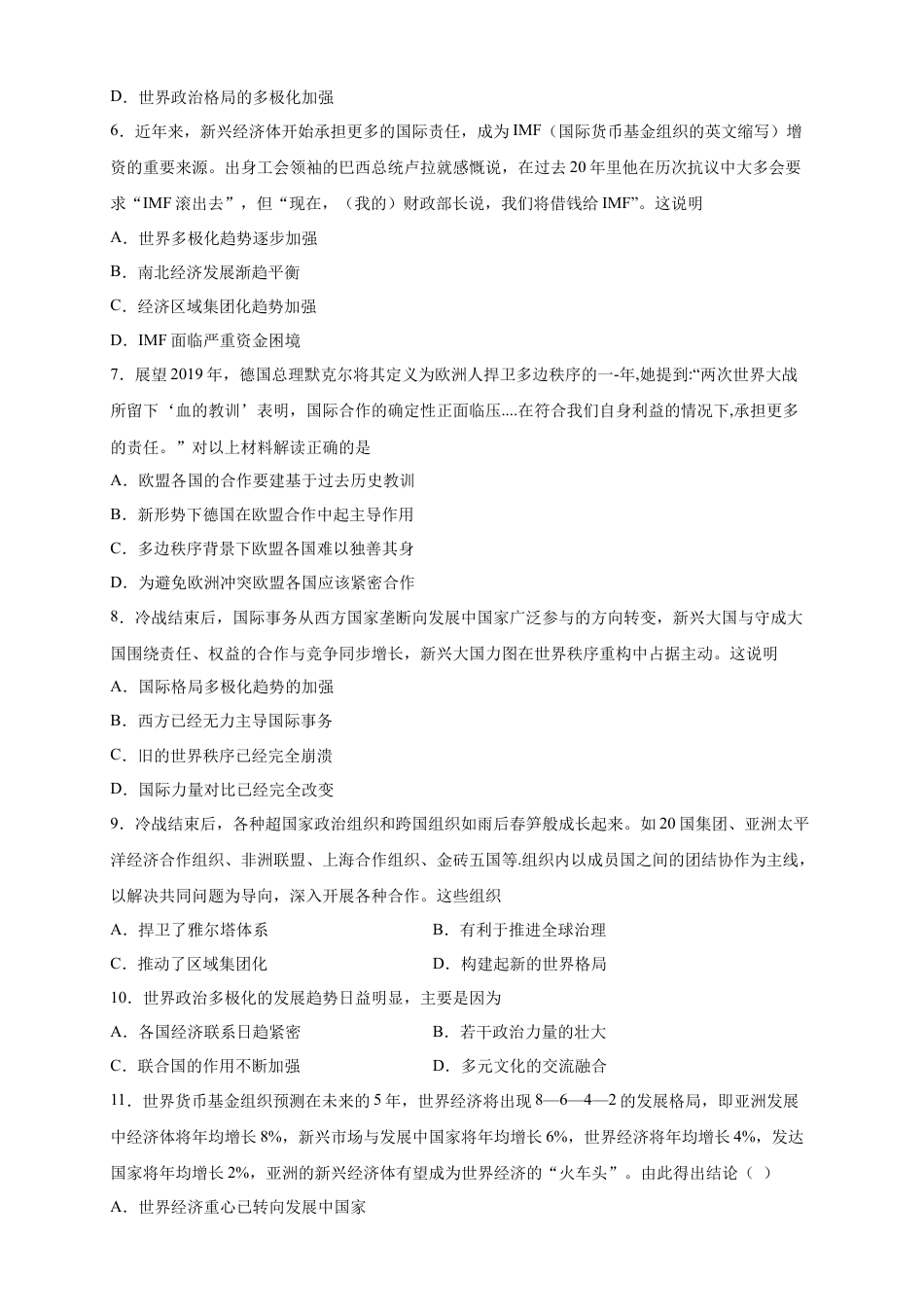 D．世界政治格局的多极化加强

6．近年来，新兴经济体开始承担更多的国际责任，成为 IMF（国际货币基金组织的英文缩写）增资的重要来源。出身工会领袖的巴西总统卢拉就感慨说，在过去 20 年里他在历次抗议中大多会要求“IMF 滚出去”，但“现在，（我的）财政部长说，我们将借钱给 IMF”。这说明

A．世界多极化趋势逐步加强

B．南北经济发展渐趋平衡

C．经济区域集团化趋势加强

D．IMF 面临严重资金困境

7．展望 2019 年，德国总理默克尔将其定义为欧洲人捍卫多边秩序的一-年,她提到:“两次世界大战所留下‘血的教训’表明，国际合作的确定性正面临压....在符合我们自身利益的情况下,承担更多的责任。”对以上材料解读正确的是

A．欧盟各国的合作要建基于过去历史教训

B．新形势下德国在欧盟合作中起主导作用

C．多边秩序背景下欧盟各国难以独善其身

D．为避免欧洲冲突欧盟各国应该紧密合作

8．冷战结束后，国际事务从西方国家垄断向发展中国家广泛参与的方向转变，新兴大国与守成大国围绕责任、权益的合作与竞争同步增长，新兴大国力图在世界秩序重构中占据主动。这说明

A．国际格局多极化趋势的加强

B．西方已经无力主导国际事务

C．旧的世界秩序已经完全崩溃

D．国际力量对比已经完全改变

9．冷战结束后，各种超国家政治组织和跨国组织如雨后春笋般成长起来。如 20 国集团、亚洲太平洋经济合作组织、非洲联盟、上海合作组织、金砖五国等.组织内以成员国之间的团结协作为主线，以解决共同问题为导向，深入开展各种合作。这些组织

A．捍卫了雅尔塔体系　　B．有利于推进全球治理

C．推动了区域集团化　　D．构建起新的世界格局

10．世界政治多极化的发展趋势日益明显，主要是因为

A．各国经济联系日趋紧密　　B．若干政治力量的壮大

C．联合国的作用不断加强　　D．多元文化的交流融合

11．世界货币基金组织预测在未来的 5 年，世界经济将出现 8—6—4—2 的发展格局，即亚洲发展中经济体将年均增长 8%，新兴市场与发展中国家将年均增长 6%，世界经济将年均增长 4%，发达国家将年均增长 2%，亚洲的新兴经济体有望成为世界经济的“火车头”。由此得出结论（ ）

A．世界经济重心已转向发展中国家